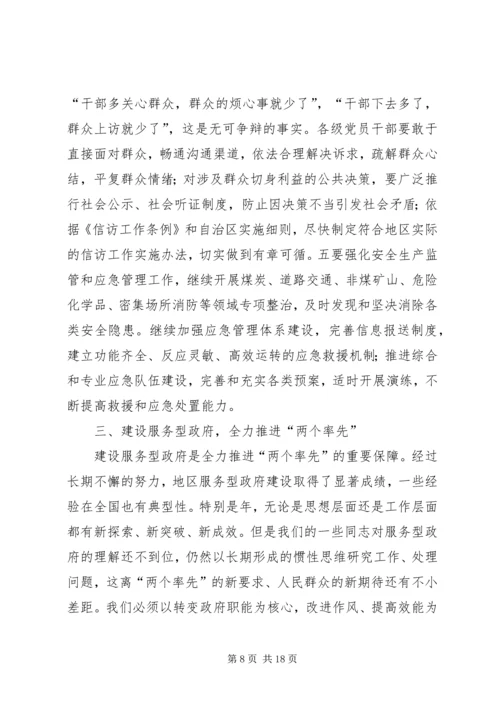 “干部多关心群众，群众的烦心事就少了”，“干部下去多了，群众上访就少了”，这是无可争辩的事实。各级党员干部要敢于直接面对群众，畅通沟通渠道，依法合理解决诉求，疏解群众心结，平复群众情绪；对涉及群众切身利益的公共决策，要广泛推行社会公示、社会听证制度，防止因决策不当引发社会矛盾；依据《信访工作条例》和自治区实施细则，尽快制定符合地区实际的信访工作实施办法，切实做到有章可循。五要强化安全生产监管和应急管理工作，继续开展煤炭、道路交通、非煤矿山、危险化学品、密集场所消防等领域专项整治，及时发现和坚决消除各类安全隐患。继续加强应急管理体系建设，完善信息报送制度，建立功能齐全、反应灵敏、高效运转的应急救援机制；推进综合和专业应急队伍建设，完善和充实各类预案，适时开展演练，不断提高救援和应急处置能力。

三、建设服务型政府，全力推进“两个率先”

建设服务型政府是全力推进“两个率先”的重要保障。经过长期不懈的努力，地区服务型政府建设取得了显著成绩，一些经验在全国也有典型性。特别是年，无论是思想层面还是工作层面都有新探索、新突破、新成效。但是我们的一些同志对服务型政府的理解还不到位，仍然以长期形成的惯性思维研究工作、处理问题，这离“两个率先”的新要求、人民群众的新期待还有不小差距。我们必须以转变政府职能为核心，改进作风、提高效能为

第 8 页 共 18 页